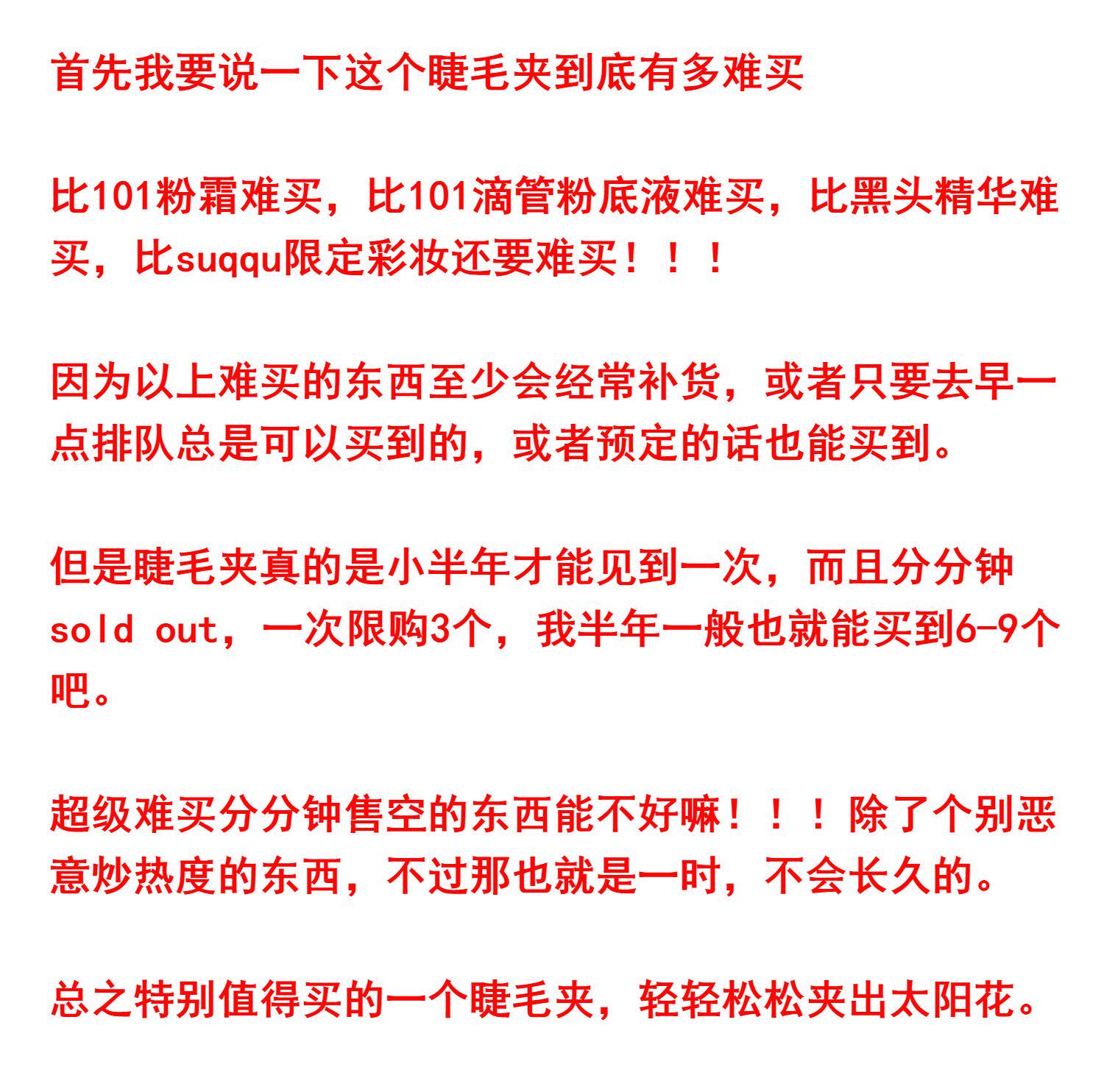 首先我要说一下这个睫毛夹到底有多难买

比101粉霜难买，比101滴管粉底液难买，比黑头精华难买，比suqqu限定彩妆还要难买！！！

因为以上难买的东西至少会经常补货，或者只要去早一点排队总是可以买到的，或者预定的话也能买到。

但是睫毛夹真的是小半年才能见到一次，而且分分钟sold out，一次限购3个，我半年一般也就能买到6-9个吧。

超级难买分分钟售空的东西能不好嘛！！！除了个别恶意炒热度的东西，不过那也就是一时，不会长久的。

总之特别值得买的一个睫毛夹，轻轻松松夹出太阳花。